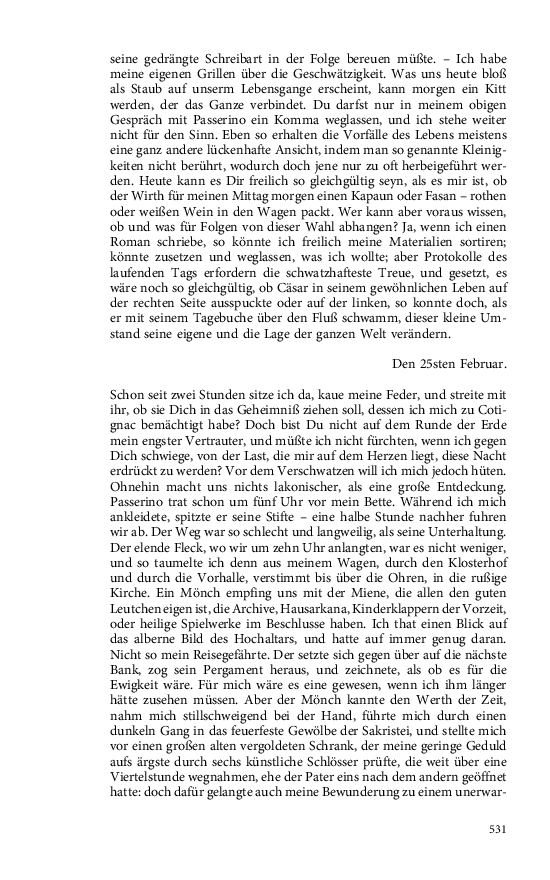 seine gedrängte Schreibart in der Folge bereuen müßte. – Ich habe meine eigenen Grillen über die Geschwätzigkeit. Was uns heute bloß als Staub auf unserm Lebensgange erscheint, kann morgen ein Kitt werden, der das Ganze verbindet. Du darfst nur in meinem obigen Gespräch mit Passerino ein Komma weglassen, und ich stehe weiter nicht für den Sinn. Eben so erhalten die Vorfälle des Lebens meistens eine ganz andere lückenhafte Ansicht, indem man so genannte Kleinigkeiten nicht berührt, wodurch doch jene nur zu oft herbeigeführt werden. Heute kann es Dir freilich so gleichgültig seyn, als es mir ist, ob der Wirth für meinen Mittag morgen einen Kapaun oder Fasan – rothen oder weißen Wein in den Wagen packt. Wer kann aber voraus wissen, ob und was für Folgen von dieser Wahl abhangen? Ja, wenn ich einen Roman schriebe, so könnte ich freilich meine Materialien sortiren; könnte zusetzen und weglassen, was ich wollte; aber Protokolle des laufenden Tags erfordern die schwatzhafteste Treue, und gesetzt, es wäre noch so gleichgültig, ob Cäsar in seinem gewöhnlichen Leben auf der rechten Seite ausspuckte oder auf der linken, so konnte doch, als er mit seinem Tagebuche über den Fluß schwamm, dieser kleine Umstand seine eigene und die Lage der ganzen Welt verändern.

Den 25sten Februar.

Schon seit zwei Stunden sitze ich da, kaue meine Feder, und streite mit ihr, ob sie Dich in das Geheimniß ziehen soll, dessen ich mich zu Cotignac bemächtigt habe? Doch bist Du nicht auf dem Runde der Erde mein engster Vertrauter, und müßte ich nicht fürchten, wenn ich gegen Dich schwiege, von der Last, die mir auf dem Herzen liegt, diese Nacht erdrückt zu werden? Vor dem Verschwatzen will ich mich jedoch hüten. Ohnehin macht uns nichts lakonischer, als eine große Entdeckung. Passerino trat schon um fünf Uhr vor mein Bette. Während ich mich ankleidete, spitzte er seine Stifte – eine halbe Stunde nachher fuhren wir ab. Der Weg war so schlecht und langweilig, als seine Unterhaltung. Der elende Fleck, wo wir um zehn Uhr anlangten, war es nicht weniger, und so taumelte ich denn aus meinem Wagen, durch den Klosterhof und durch die Vorhalle, verstimmt bis über die Ohren, in die rußige Kirche. Ein Mönch empfing uns mit der Miene, die allen den guten Leutchen eigen ist, die Archive, Hausarkana, Kinderklappern der Vorzeit, oder heilige Spielwerke im Beschlusse haben. Ich that einen Blick auf das alberne Bild des Hochaltars, und hatte auf immer genug daran. Nicht so mein Reisegefährte. Der setzte sich gegen über auf die nächste Bank, zog sein Pergament heraus, und zeichnete, als ob es für die Ewigkeit wäre. Für mich wäre es eine gewesen, wenn ich ihm länger hätte zusehen müssen. Aber der Mönch kannte den Werth der Zeit, nahm mich stillschweigend bei der Hand, führte mich durch einen dunkeln Gang in das feuerfeste Gewölbe der Sakristei, und stellte mich vor einen großen alten vergoldeten Schrank, der meine geringe Geduld aufs ärgste durch sechs künstliche Schlösser prüfte, die weit über eine Viertelstunde wegnahmen, ehe der Pater eins nach dem andern geöffnet hatte: doch dafür gelangte auch meine Bewunderung zu einem unerwar-

531